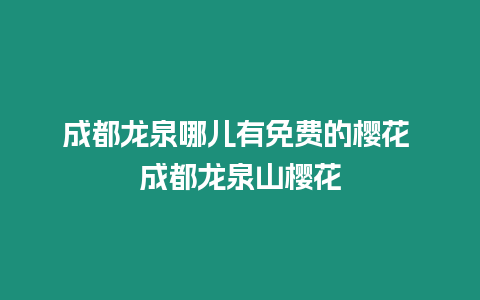 成都龙泉哪儿有免费的樱花
成都龙泉山樱花